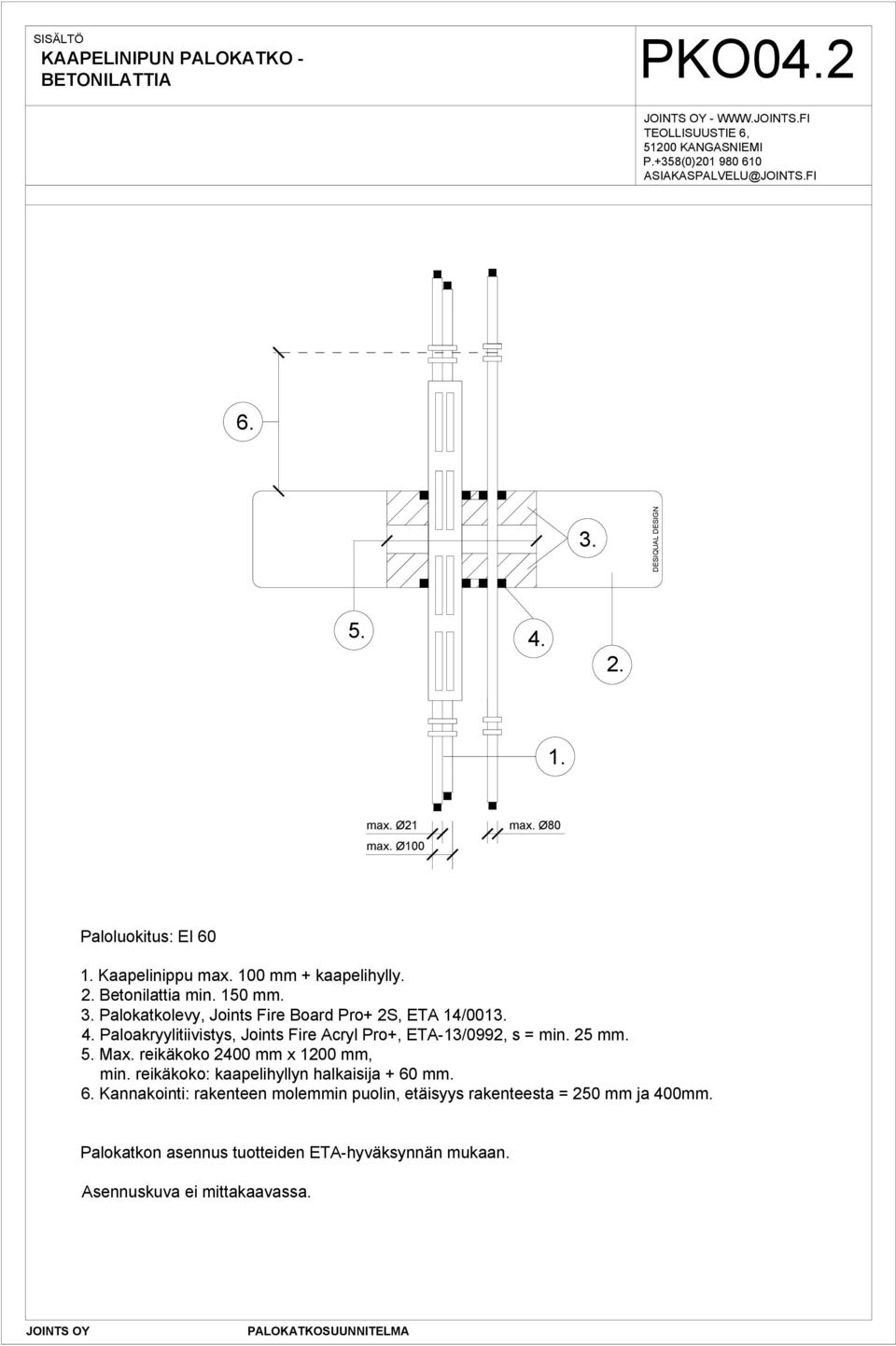 SISÄLTÖ
KAAPELINIPUN PALOKATKO - BETONILATTIA

PKO04.2

JOINTS OY - WWW.JOINTS.FI
TEOLLISUUSTIE 6,
51200 KANGASNIEMI
P.+358(0)201 980 610
ASIAKASPALVELU@JOINTS.FI

6.

3.

DESIQUAL DESIGN

5.

4.

2.

1.

max. Ø21
max. Ø100
max. Ø80

Paloluokitus: EI 60

1. Kaapelinippu max. 100 mm + kaapelihylly.
2. Betonilattia min. 150 mm.
3. Palokatkolevy, Joints Fire Board Pro+ 2S, ETA 14/0013.
4. Paloakryylitiivistys, Joints Fire Acryl Pro+, ETA-13/0992, s = min. 25 mm.
5. Max. reikäkoko 2400 mm x 1200 mm, min. reikäkoko: kaapelihyllyn halkaisija + 60 mm.
6. Kannakointi: rakenteen molemmin puolin, etäisyys rakenteesta = 250 mm ja 400mm.

Palokatkon asennus tuotteiden ETA-hyväksynnän mukaan.

Asennuskuva ei mittakaavassa.

JOINTS OY
PALOKATKOSUUNNITELMA